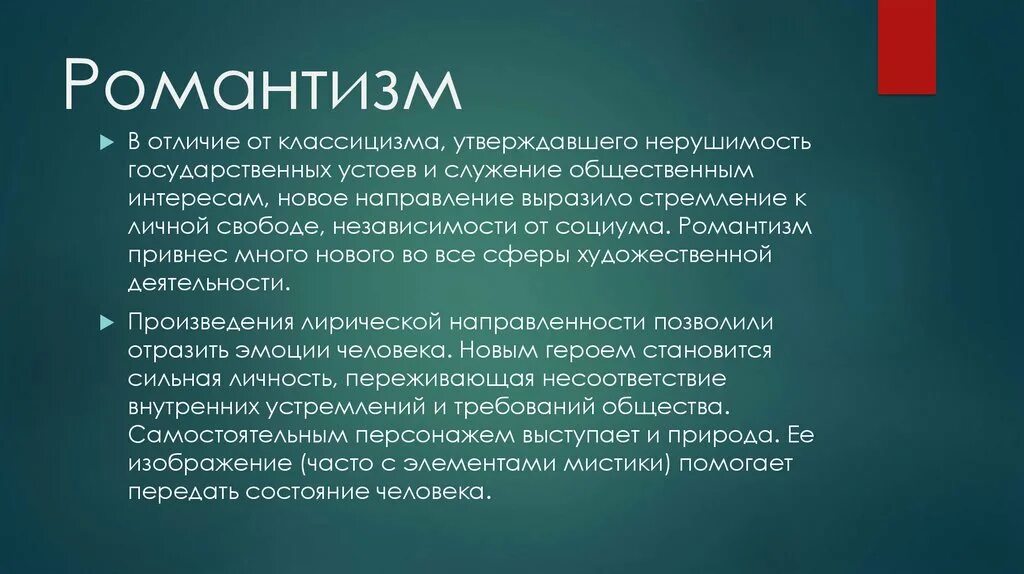 Романтизм

В отличие от классицизма, утверждавшего нерушимость государственных устоев и служение общественным интересам, новое направление выразило стремление к личной свободе, независимости от социума. Романтизм привнес много нового во все сферы художественной деятельности.

Произведения лирической направленности позволили отразить эмоции человека. Новым героем становится сильная личность, переживающая несоответствие внутренних устремлений и требований общества. Самостоятельным персонажем выступает и природа. Ее изображение (часто с элементами мистики) помогает передать состояние человека.